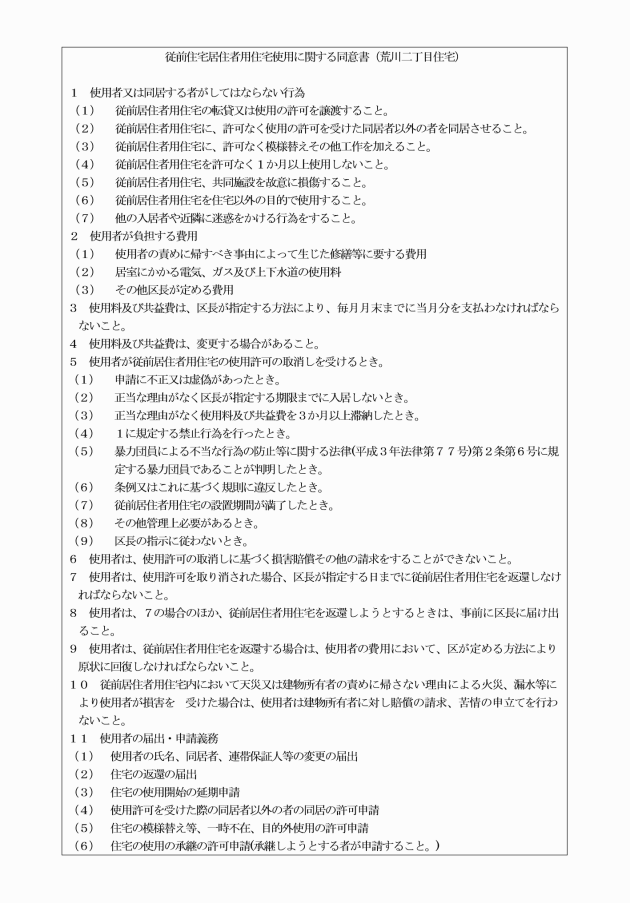 従前住宅居住者用住宅使用に関する同意書（荒川二丁目住宅）

１　使用者又は同居する者がしてはならない行為
（１）　従前居住者用住宅の転貸又は使用の許可を譲渡すること。
（２）　従前居住者用住宅に、許可なく使用の許可を受けた同居者以外の者を同居させること。
（３）　従前居住者用住宅に、許可なく模様替えその他工作を加えること。
（４）　従前居住者用住宅を許可なく１か月以上使用しないこと。
（５）　従前居住者用住宅、共同施設を故意に損傷すること。
（６）　従前居住者用住宅を住宅以外の目的で使用すること。
（７）　他の入居者や近隣に迷惑をかける行為をすること。
２　使用者が負担する費用
（１）　使用者の責めに帰すべき事由によって生じた修繕等に要する費用
（２）　居室にかかる電気、ガス及び上下水道の使用料
（３）　その他区長が定める費用
３　使用料及び共益費は、区長が指定する方法により、毎月月末までに当月分を支払わなければならないこと。
４　使用料及び共益費は、変更する場合があること。
５　使用者が従前居住者用住宅の使用許可の取消しを受けるとき。
（１）　申請に不正又は虚偽があったとき。
（２）　正当な理由がなく区長が指定する期限までに入居しないとき。
（３）　正当な理由がなく使用料及び共益費を３か月以上滞納したとき。
（４）　１に規定する禁止行為を行ったとき。
（５）　暴力団員による不当な行為の防止等に関する法律(平成３年法律第７７号)第２条第６号に規定する暴力団員であることが判明したとき。
（６）　条例又はこれに基づく規則に違反したとき。
（７）　従前居住者用住宅の設置期間が満了したとき。
（８）　その他管理上必要があるとき。
（９）　区長の指示に従わないとき。
６　使用者は、使用許可の取消しに基づく損害賠償その他の請求をすることができないこと。
７　使用者は、使用許可を取り消された場合、区長が指定する日までに従前居住者用住宅を返還しなければならないこと。
８　使用者は、７の場合のほか、従前居住者用住宅を返還しようとするときは、事前に区長に届け出ること。
９　使用者は、従前居住者用住宅を返還する場合は、使用者の費用において、区が定める方法により原状に回復しなければならないこと。
１０　従前居住者用住宅内において天災又は建物所有者の責めに帰さない理由による火災、漏水等により使用者が損害を　受けた場合は、使用者は建物所有者に対し賠償の請求、苦情の申立てを行わないこと。
１１　使用者の届出・申請義務
（１）　使用者の氏名、同居者、連帯保証人等の変更の届出
（２）　住宅の返還の届出
（３）　住宅の使用開始の延期申請
（４）　使用許可を受けた際の同居者以外の者の同居の許可申請
（５）　住宅の模様替え等、一時不在、目的外使用の許可申請
（６）　住宅の使用の承継の許可申請(承継しようとする者が申請すること。)